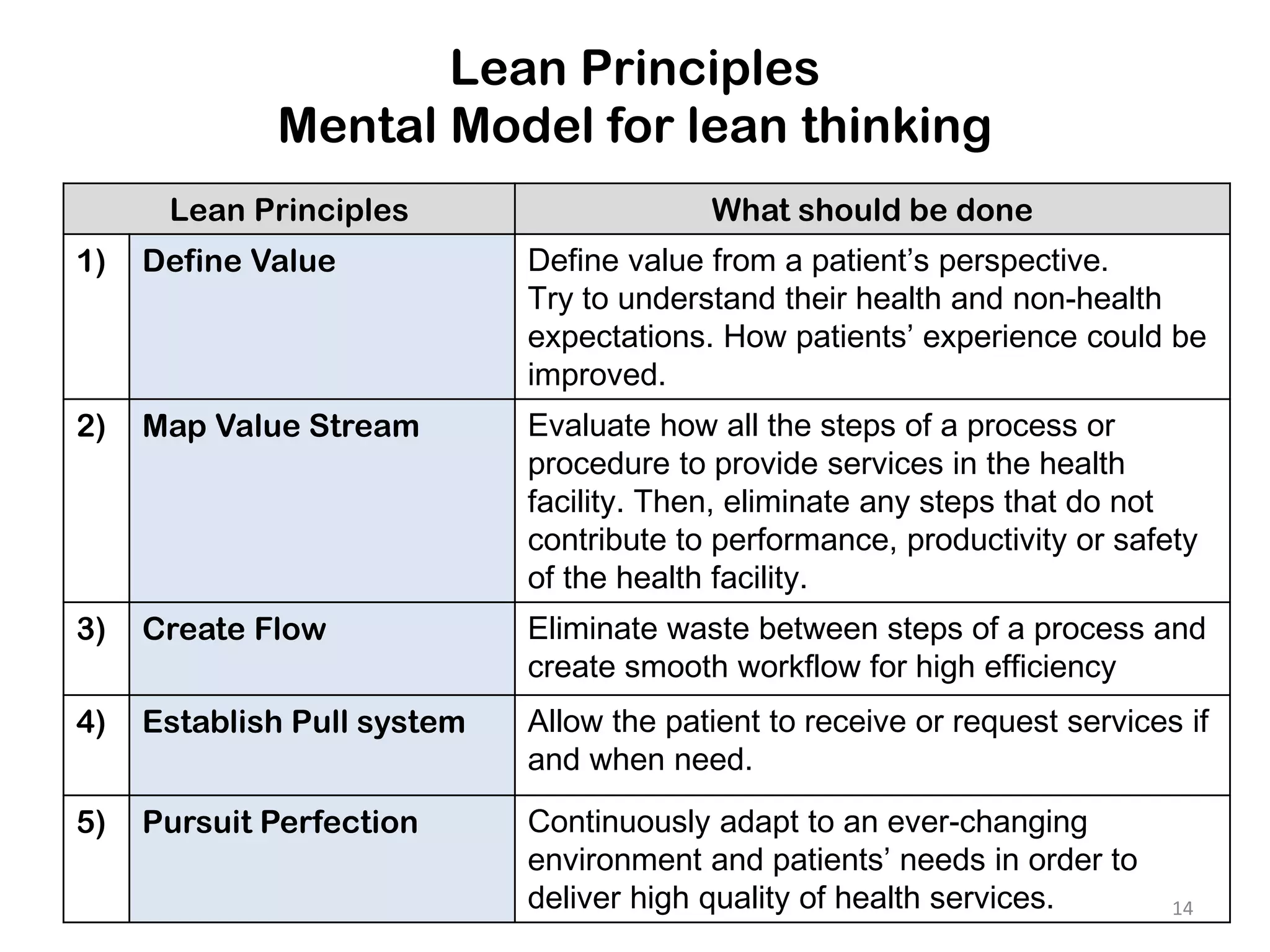 Lean Principles
Mental Model for lean thinking

| Lean Principles | | What should be done |
|---|---|---|
| 1) | Define Value | Define value from a patient’s perspective. Try to understand their health and non-health expectations. How patients’ experience could be improved. |
| 2) | Map Value Stream | Evaluate how all the steps of a process or procedure to provide services in the health facility. Then, eliminate any steps that do not contribute to performance, productivity or safety of the health facility. |
| 3) | Create Flow | Eliminate waste between steps of a process and create smooth workflow for high efficiency |
| 4) | Establish Pull system | Allow the patient to receive or request services if and when need. |
| 5) | Pursuit Perfection | Continuously adapt to an ever-changing environment and patients’ needs in order to deliver high quality of health services. |

14